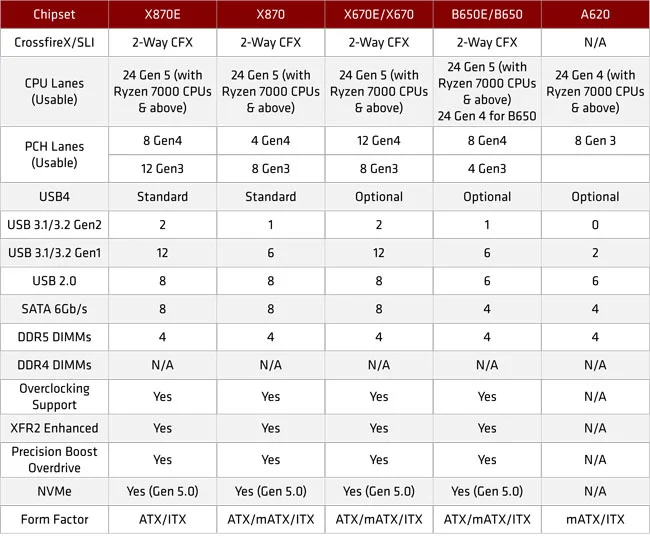 | Chipset | X870E | X870 | X670E/X670 | B650E/B650 | A620 |
|---|---|---|---|---|---|
| CrossfireX/SLI | 2-Way CFX | 2-Way CFX | 2-Way CFX | 2-Way CFX | N/A |
| CPU Lanes (Usable) | 24 Gen 5 (with Ryzen 7000 CPUs & above) | 24 Gen 5 (with Ryzen 7000 CPUs & above) | 24 Gen 5 (with Ryzen 7000 CPUs & above) | 24 Gen 5 (with Ryzen 7000 CPUs & above) 24 Gen 4 for B650 | 24 Gen 4 (with Ryzen 7000 CPUs & above) |
| PCH Lanes (Usable) | 8 Gen4 | 4 Gen4 | 12 Gen4 | 8 Gen4 | 8 Gen 3 |
| | 12 Gen3 | 8 Gen3 | 8 Gen3 | 4 Gen3 | |
| USB4 | Standard | Standard | Optional | Optional | Optional |
| USB 3.1/3.2 Gen2 | 2 | 1 | 2 | 1 | 0 |
| USB 3.1/3.2 Gen1 | 12 | 6 | 12 | 6 | 2 |
| USB 2.0 | 8 | 8 | 8 | 6 | 6 |
| SATA 6Gb/s | 8 | 8 | 8 | 4 | 4 |
| DDR5 DIMMs | 4 | 4 | 4 | 4 | 4 |
| DDR4 DIMMs | N/A | N/A | N/A | N/A | N/A |
| Overclocking Support | Yes | Yes | Yes | Yes | N/A |
| XFR2 Enhanced | Yes | Yes | Yes | Yes | N/A |
| Precision Boost Overdrive | Yes | Yes | Yes | Yes | N/A |
| NVMe | Yes (Gen 5.0) | Yes (Gen 5.0) | Yes (Gen 5.0) | Yes (Gen 5.0) | N/A |
| Form Factor | ATX/ITX | ATX/mATX/ITX | ATX/mATX/ITX | ATX/mATX/ITX | mATX/ITX |